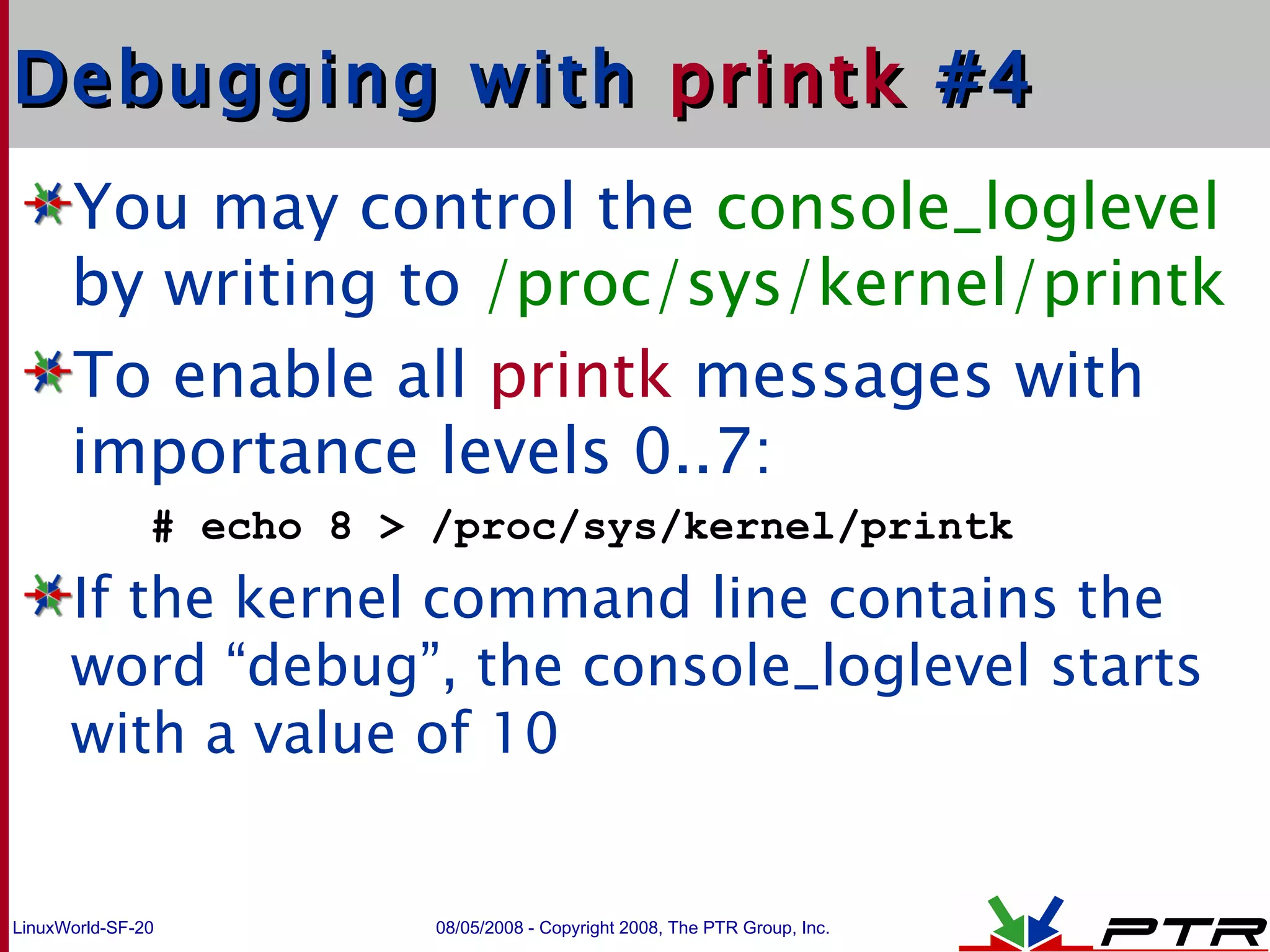 Debugging with printk #4

You may control the console_loglevel by writing to /proc/sys/kernel/printk

To enable all printk messages with importance levels 0..7:

# echo 8 > /proc/sys/kernel/printk

If the kernel command line contains the word “debug”, the console_loglevel starts with a value of 10

LinuxWorld-SF-20

08/05/2008 - Copyright 2008, The PTR Group, Inc.

PTR